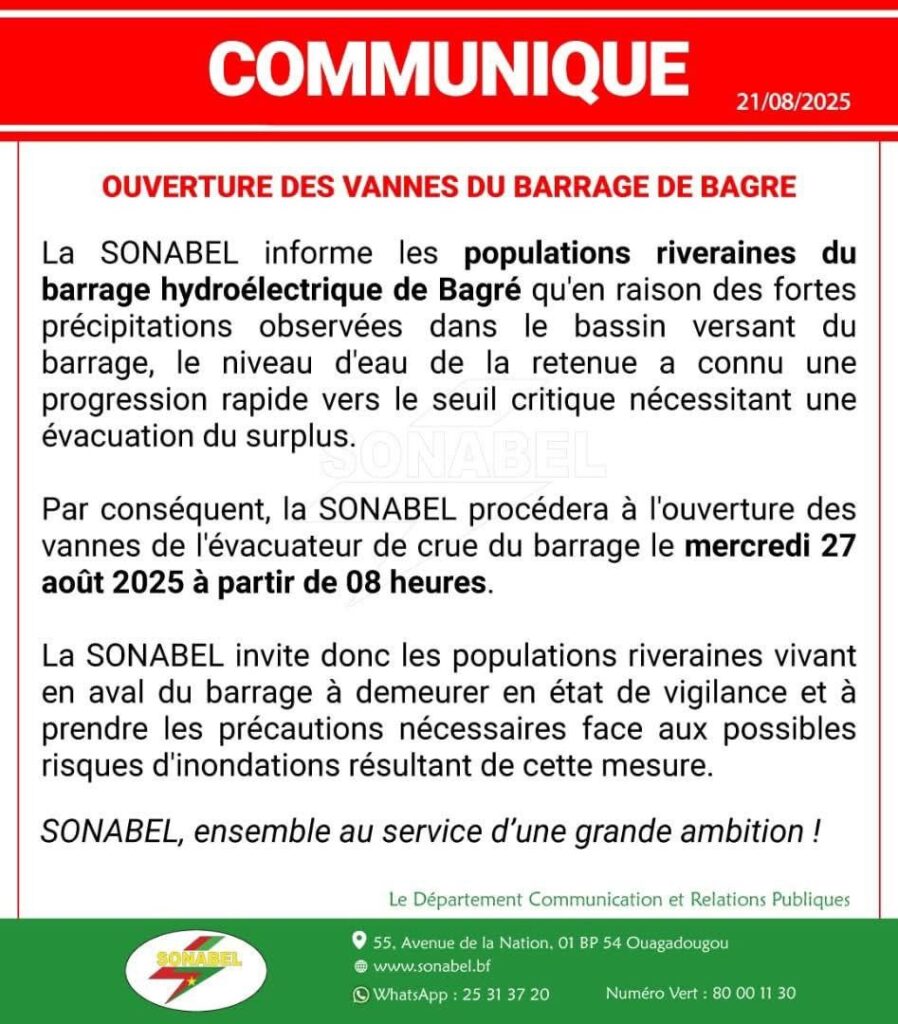 COMMUNIQUE

21/08/2025

OUVERTURE DES VANNES DU BARRAGE DE BAGRE

La SONABEL informe les populations riveraines du barrage hydroélectrique de Bagré qu'en raison des fortes précipitations observées dans le bassin versant du barrage, le niveau d'eau de la retenue a connu une progression rapide vers le seuil critique nécessitant une évacuation du surplus.

SONABEL

Par conséquent, la SONABEL procédera à l'ouverture des vannes de l'évacuateur de crue du barrage le mercredi 27 août 2025 à partir de 08 heures.

La SONABEL invite donc les populations riveraines vivant en aval du barrage à demeurer en état de vigilance et à prendre les précautions nécessaires face aux possibles risques d'inondations résultant de cette mesure.

SONABEL, ensemble au service d'une grande ambition !

Le Département Communication et Relations Publiques

SONABEL

55, Avenue de la Nation, 01 BP 54 Ouagadougou

www.sonabel.bf

WhatsApp : 25 31 37 20

Numéro Vert : 80 00 11 30